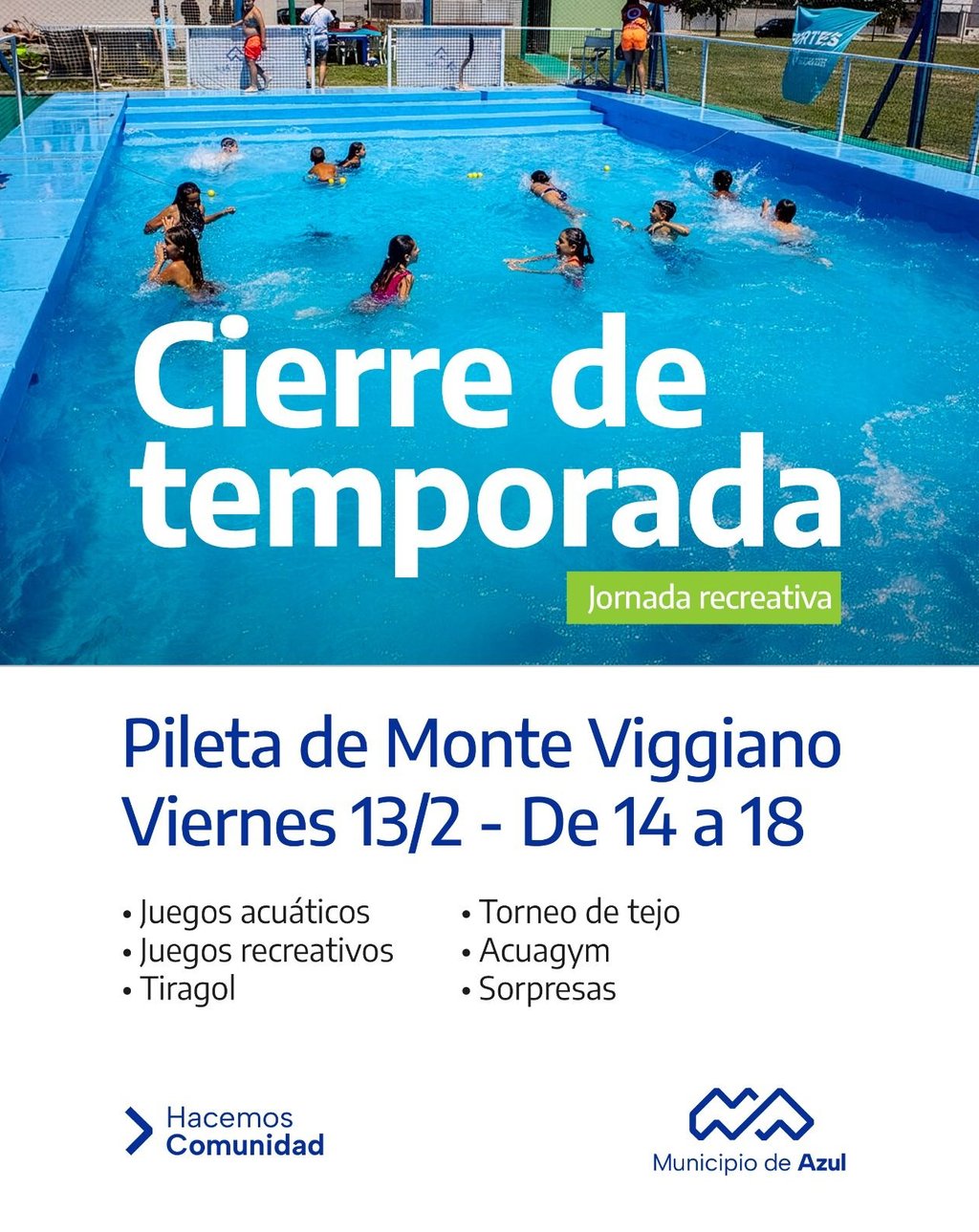 Cierre de temporada

Jornada recreativa

Pileta de Monte Viggiano
Viernes 13/2 - De 14 a 18

• Juegos acuáticos
• Juegos recreativos
• Tiragol

• Torneo de tejo
• Acuagym
• Sorpresas

Hacemos
Comunidad

Municipio de Azul